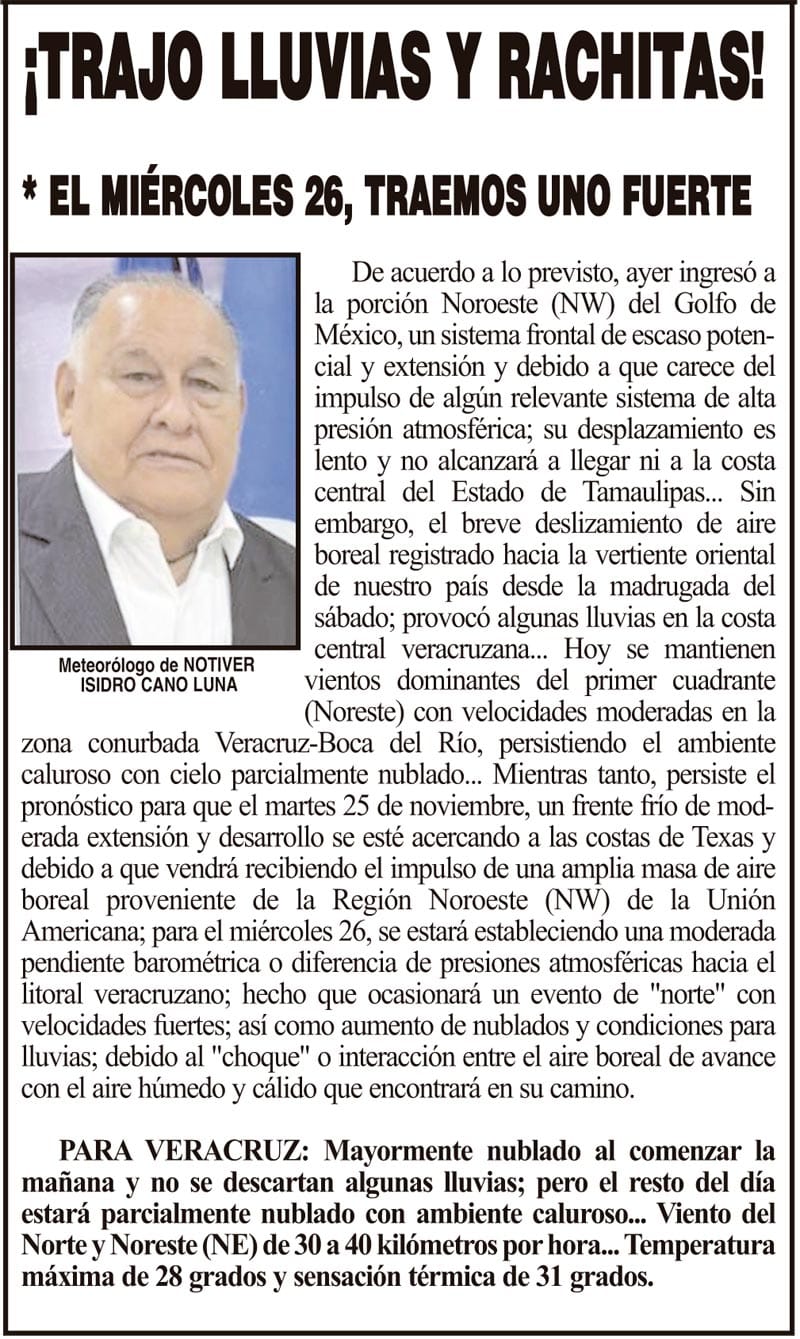 ¡TRAJO LLUVIAS Y RACHITAS!

* EL MIÉRCOLES 26, TRAEMOS UNO FUERTE

Meteorólogo de NOTIVER
ISIDRO CANO LUNA

De acuerdo a lo previsto, ayer ingresó a la porción Noroeste (NW) del Golfo de México, un sistema frontal de escaso potencial y extensión y debido a que carece del impulso de algún relevante sistema de alta presión atmosférica; su desplazamiento es lento y no alcanzará a llegar ni a la costa central del Estado de Tamaulipas... Sin embargo, el breve deslizamiento de aire boreal registrado hacia la vertiente oriental de nuestro país desde la madrugada del sábado; provocó algunas lluvias en la costa central veracruzana... Hoy se mantienen vientos dominantes del primer cuadrante (Noreste) con velocidades moderadas en la zona conurbada Veracruz-Boca del Río, persistiendo el ambiente caluroso con cielo parcialmente nublado... Mientras tanto, persiste el pronóstico para que el martes 25 de noviembre, un frente frío de moderada extensión y desarrollo se esté acercando a las costas de Texas y debido a que vendrá recibiendo el impulso de una amplia masa de aire boreal proveniente de la Región Noroeste (NW) de la Unión Americana; para el miércoles 26, se estará estableciendo una moderada pendiente barométrica o diferencia de presiones atmosféricas hacia el litoral veracruzano; hecho que ocasionará un evento de "norte" con velocidades fuertes; así como aumento de nublados y condiciones para lluvias; debido al "choque" o interacción entre el aire boreal de avance con el aire húmedo y cálido que encontrará en su camino.

PARA VERACRUZ: Mayormente nublado al comenzar la mañana y no se descartan algunas lluvias; pero el resto del día estará parcialmente nublado con ambiente caluroso... Viento del Norte y Noreste (NE) de 30 a 40 kilómetros por hora... Temperatura máxima de 28 grados y sensación térmica de 31 grados.